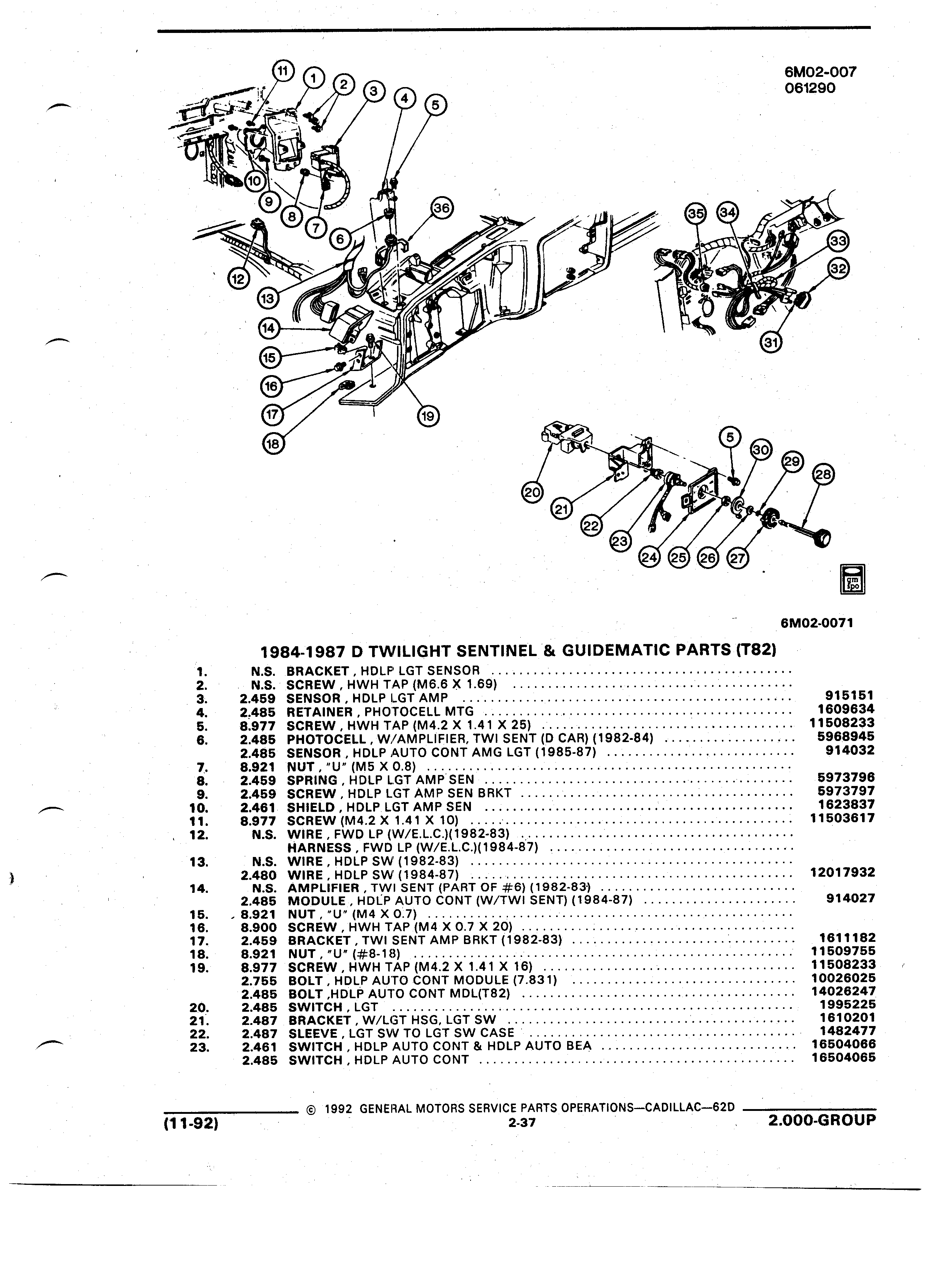 6M02-007
061290

11 1 2 3 4 5 36 10 9 8 7 6 12 13 14 15 16 17 18 19 35 34 33 32 31 5 30 29 28 20 21 22 23 24 25 26 27

gm spo

6M02-0071

1984-1987 D TWILIGHT SENTINEL & GUIDEMATIC PARTS (T82)

| | | | |
|---|---|---|---|
| 1. | N.S. | BRACKET , HDLP LGT SENSOR | |
| 2. | N.S. | SCREW , HWH TAP (M6.6 X 1.69) | |
| 3. | 2.459 | SENSOR , HDLP LGT AMP | 915151 |
| 4. | 2.485 | RETAINER , PHOTOCELL MTG | 1609634 |
| 5. | 8.977 | SCREW , HWH TAP (M4.2 X 1.41 X 25) | 11508233 |
| 6. | 2.485 | PHOTOCELL , W/AMPLIFIER, TWI SENT (D CAR) (1982-84) | 5968945 |
| | 2.485 | SENSOR , HDLP AUTO CONT AMG LGT (1985-87) | 914032 |
| 7. | 8.921 | NUT , "U" (M5 X 0.8) | |
| 8. | 2.459 | SPRING , HDLP LGT AMP SEN | 5973796 |
| 9. | 2.459 | SCREW , HDLP LGT AMP SEN BRKT | 5973797 |
| 10. | 2.461 | SHIELD , HDLP LGT AMP SEN | 1623837 |
| 11. | 8.977 | SCREW (M4.2 X 1.41 X 10) | 11503617 |
| 12. | N.S. | WIRE , FWD LP (W/E.L.C.)(1982-83) | |
| | | HARNESS , FWD LP (W/E.L.C.)(1984-87) | |
| 13. | N.S. | WIRE , HDLP SW (1982-83) | |
| | 2.480 | WIRE , HDLP SW (1984-87) | 12017932 |
| 14. | N.S. | AMPLIFIER , TWI SENT (PART OF #6) (1982-83) | |
| | 2.485 | MODULE , HDLP AUTO CONT (W/TWI SENT) (1984-87) | 914027 |
| 15. | 8.921 | NUT , "U" (M4 X 0.7) | |
| 16. | 8.900 | SCREW , HWH TAP (M4 X 0.7 X 20) | |
| 17. | 2.459 | BRACKET , TWI SENT AMP BRKT (1982-83) | 1611182 |
| 18. | 8.921 | NUT , "U" (#8-18) | 11509755 |
| 19. | 8.977 | SCREW , HWH TAP (M4.2 X 1.41 X 16) | 11508233 |
| | 2.755 | BOLT , HDLP AUTO CONT MODULE (7.831) | 10026025 |
| | 2.485 | BOLT ,HDLP AUTO CONT MDL(T82) | 14026247 |
| 20. | 2.485 | SWITCH , LGT | 1995225 |
| 21. | 2.487 | BRACKET , W/LGT HSG, LGT SW | 1610201 |
| 22. | 2.487 | SLEEVE , LGT SW TO LGT SW CASE | 1482477 |
| 23. | 2.461 | SWITCH , HDLP AUTO CONT & HDLP AUTO BEA | 16504066 |
| | 2.485 | SWITCH , HDLP AUTO CONT | 16504065 |

© 1992 GENERAL MOTORS SERVICE PARTS OPERATIONS—CADILLAC—62D
(11-92) 2-37 2.000-GROUP